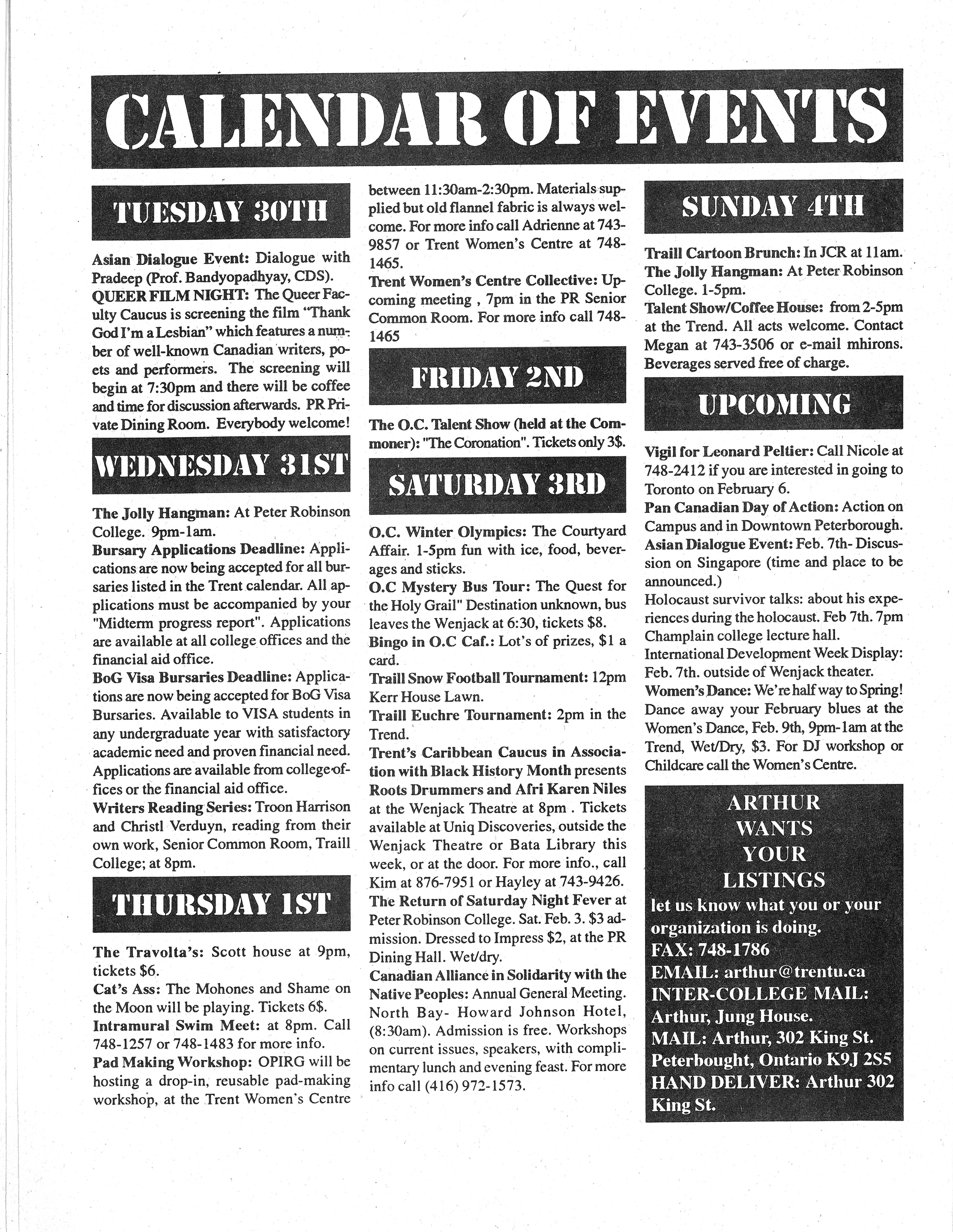 CALENDAR OF EVENTS

TUESDAY 30TH

Asian Dialogue Event: Dialogue with Pradeep (Prof. Bandyopadhyay, CDS).

QUEER FILM NIGHT: The Queer Faculty Caucus is screening the film "Thank God I'm a Lesbian" which features a number of well-known Canadian writers, poets and performers. The screening will begin at 7:30pm and there will be coffee and time for discussion afterwards. PR Private Dining Room. Everybody welcome!

WEDNESDAY 31ST

The Jolly Hangman: At Peter Robinson College. 9pm-1am.

Bursary Applications Deadline: Applications are now being accepted for all bursaries listed in the Trent calendar. All applications must be accompanied by your "Midterm progress report". Applications are available at all college offices and the financial aid office.

BoG Visa Bursaries Deadline: Applications are now being accepted for BoG Visa Bursaries. Available to VISA students in any undergraduate year with satisfactory academic need and proven financial need. Applications are available from college offices or the financial aid office.

Writers Reading Series: Troon Harrison and Christl Verduyn, reading from their own work, Senior Common Room, Traill College; at 8pm.

THURSDAY 1ST

The Travolta's: Scott house at 9pm, tickets $6.

Cat's Ass: The Mohones and Shame on the Moon will be playing. Tickets 6$.

Intramural Swim Meet: at 8pm. Call 748-1257 or 748-1483 for more info.

Pad Making Workshop: OPIRG will be hosting a drop-in, reusable pad-making workshop, at the Trent Women's Centre between 11:30am-2:30pm. Materials supplied but old flannel fabric is always welcome. For more info call Adrienne at 743-9857 or Trent Women's Centre at 748-1465.

Trent Women's Centre Collective: Upcoming meeting , 7pm in the PR Senior Common Room. For more info call 748-1465

FRIDAY 2ND

The O.C. Talent Show (held at the Commoner): "The Coronation". Tickets only 3$.

SATURDAY 3RD

O.C. Winter Olympics: The Courtyard Affair. 1-5pm fun with ice, food, beverages and sticks.

O.C Mystery Bus Tour: The Quest for the Holy Grail" Destination unknown, bus leaves the Wenjack at 6:30, tickets $8.

Bingo in O.C Caf.: Lot's of prizes, $1 a card.

Traill Snow Football Tournament: 12pm Kerr House Lawn.

Traill Euchre Tournament: 2pm in the Trend.

Trent's Caribbean Caucus in Association with Black History Month presents Roots Drummers and Afri Karen Niles at the Wenjack Theatre at 8pm . Tickets available at Uniq Discoveries, outside the Wenjack Theatre or Bata Library this week, or at the door. For more info., call Kim at 876-7951 or Hayley at 743-9426.

The Return of Saturday Night Fever at Peter Robinson College. Sat. Feb. 3. $3 admission. Dressed to Impress $2, at the PR Dining Hall. Wet/dry.

Canadian Alliance in Solidarity with the Native Peoples: Annual General Meeting. North Bay- Howard Johnson Hotel, (8:30am). Admission is free. Workshops on current issues, speakers, with complimentary lunch and evening feast. For more info call (416) 972-1573.

SUNDAY 4TH

Traill Cartoon Brunch: In JCR at 11am.

The Jolly Hangman: At Peter Robinson College. 1-5pm.

Talent Show/Coffee House: from 2-5pm at the Trend. All acts welcome. Contact Megan at 743-3506 or e-mail mhirons. Beverages served free of charge.

UPCOMING

Vigil for Leonard Peltier: Call Nicole at 748-2412 if you are interested in going to Toronto on February 6.

Pan Canadian Day of Action: Action on Campus and in Downtown Peterborough.

Asian Dialogue Event: Feb. 7th- Discussion on Singapore (time and place to be announced.)

Holocaust survivor talks: about his experiences during the holocaust. Feb 7th. 7pm Champlain college lecture hall.

International Development Week Display: Feb. 7th. outside of Wenjack theater.

Women's Dance: We're half way to Spring! Dance away your February blues at the Women's Dance, Feb. 9th, 9pm-1am at the Trend, Wet/Dry, $3. For DJ workshop or Childcare call the Women's Centre.

ARTHUR
WANTS
YOUR
LISTINGS
let us know what you or your organization is doing.
FAX: 748-1786
EMAIL: arthur@trentu.ca
INTER-COLLEGE MAIL:
Arthur, Jung House.
MAIL: Arthur, 302 King St.
Peterbought, Ontario K9J 2S5
HAND DELIVER: Arthur 302 King St.